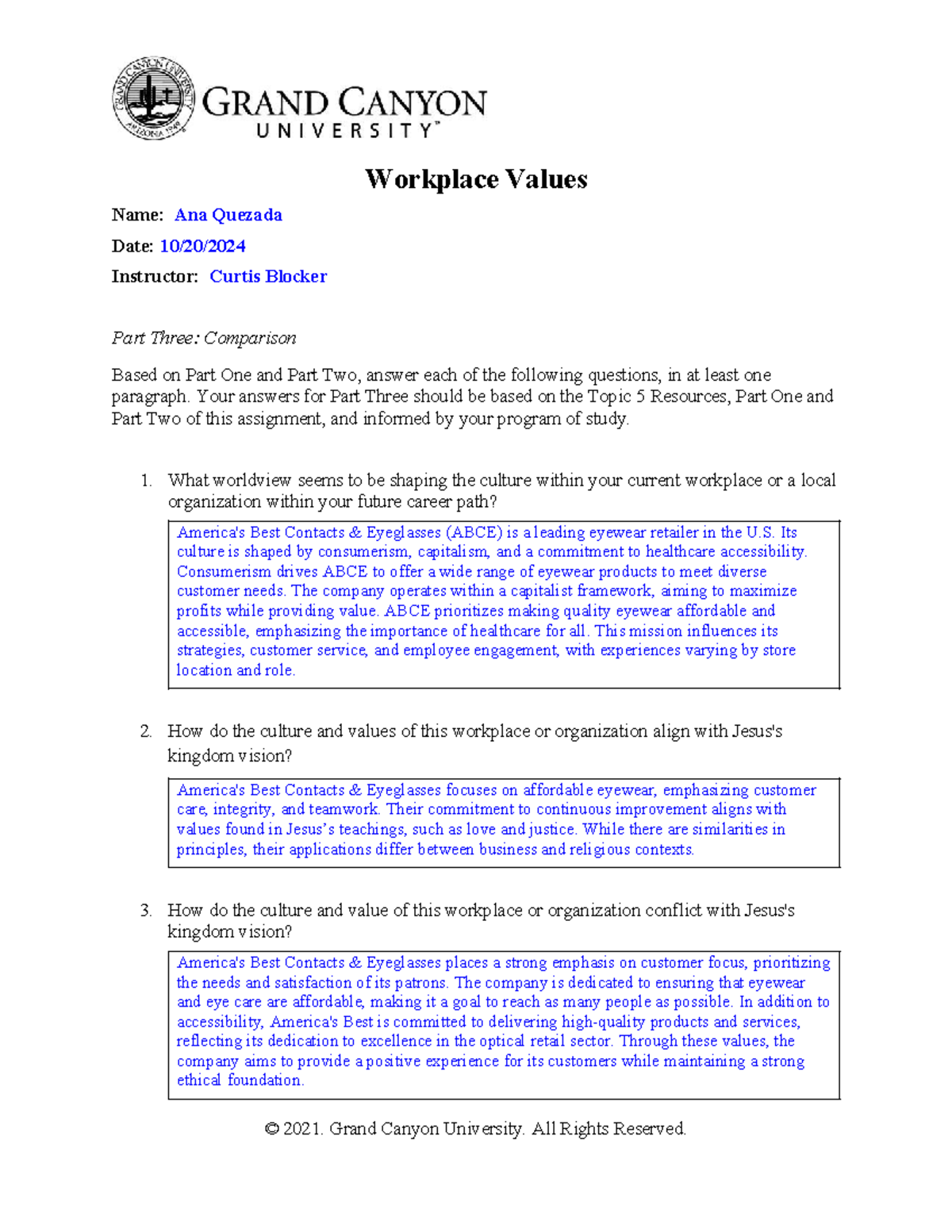 GRAND CANYON
UNIVERSITY™

Workplace Values

Name: Ana Quezada

Date: 10/20/2024

Instructor: Curtis Blocker

Part Three: Comparison

Based on Part One and Part Two, answer each of the following questions, in at least one paragraph. Your answers for Part Three should be based on the Topic 5 Resources, Part One and Part Two of this assignment, and informed by your program of study.

1. What worldview seems to be shaping the culture within your current workplace or a local organization within your future career path?

America's Best Contacts & Eyeglasses (ABCE) is a leading eyewear retailer in the U.S. Its culture is shaped by consumerism, capitalism, and a commitment to healthcare accessibility. Consumerism drives ABCE to offer a wide range of eyewear products to meet diverse customer needs. The company operates within a capitalist framework, aiming to maximize profits while providing value. ABCE prioritizes making quality eyewear affordable and accessible, emphasizing the importance of healthcare for all. This mission influences its strategies, customer service, and employee engagement, with experiences varying by store location and role.

2. How do the culture and values of this workplace or organization align with Jesus's kingdom vision?

America's Best Contacts & Eyeglasses focuses on affordable eyewear, emphasizing customer care, integrity, and teamwork. Their commitment to continuous improvement aligns with values found in Jesus's teachings, such as love and justice. While there are similarities in principles, their applications differ between business and religious contexts.

3. How do the culture and value of this workplace or organization conflict with Jesus's kingdom vision?

America's Best Contacts & Eyeglasses places a strong emphasis on customer focus, prioritizing the needs and satisfaction of its patrons. The company is dedicated to ensuring that eyewear and eye care are affordable, making it a goal to reach as many people as possible. In addition to accessibility, America's Best is committed to delivering high-quality products and services, reflecting its dedication to excellence in the optical retail sector. Through these values, the company aims to provide a positive experience for its customers while maintaining a strong ethical foundation.

© 2021. Grand Canyon University. All Rights Reserved.